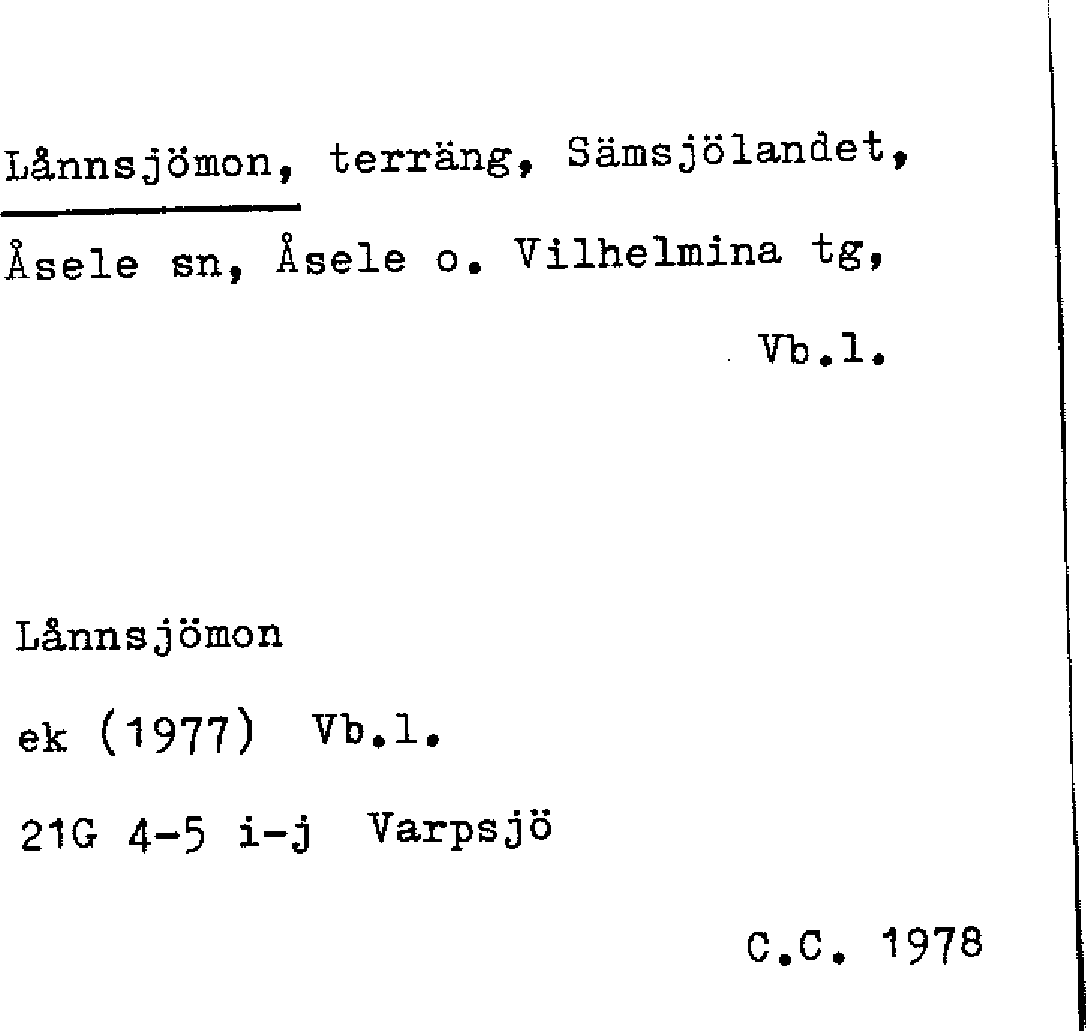 Lånnsjömon, terräng, Sämsjölandet, Åsele sn, Åsele o. Vilhelmina tg, Vb.l.

Lånnsjömon
ek (1977) Vb.l.
21G 4-5 i-j Varpsjö

C.C. 1978